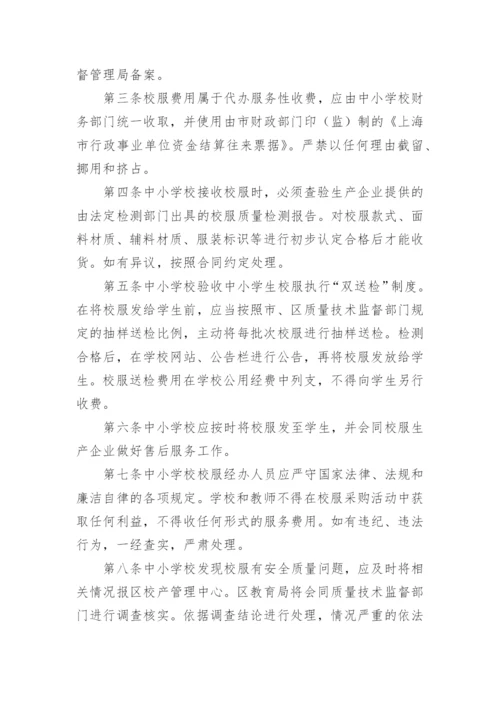 督管理局备案。

第三条校服费用属于代办服务性收费，应由中小学校财务部门统一收取，并使用由市财政部门印（监）制的《上海市行政事业单位资金结算往来票据》。严禁以任何理由截留、挪用和挤占。

第四条中小学校接收校服时，必须查验生产企业提供的由法定检测部门出具的校服质量检测报告。对校服款式、面料材质、辅料材质、服装标识等进行初步认定合格后才能收货。如有异议，按照合同约定处理。

第五条中小学校验收中小学生校服执行“双送检”制度。在将校服发给学生前，应当按照市、区质量技术监督部门规定的抽样送检比例，主动将每批次校服进行抽样送检。检测合格后，在学校网站、公告栏进行公告，再将校服发放给学生。校服送检费用在学校公用经费中列支，不得向学生另行收费。

第六条中小学校应按时将校服发至学生，并会同校服生产企业做好售后服务工作。

第七条中小学校校服经办人员应严守国家法律、法规和廉洁自律的各项规定。学校和教师不得在校服采购活动中获取任何利益，不得收任何形式的服务费用。如有违纪、违法行为，一经查实，严肃处理。

第八条中小学校发现校服有安全质量问题，应及时将相关情况报区校产管理中心。区教育局将会同质量技术监督部门进行调查核实。依据调查结论进行处理，情况严重的依法